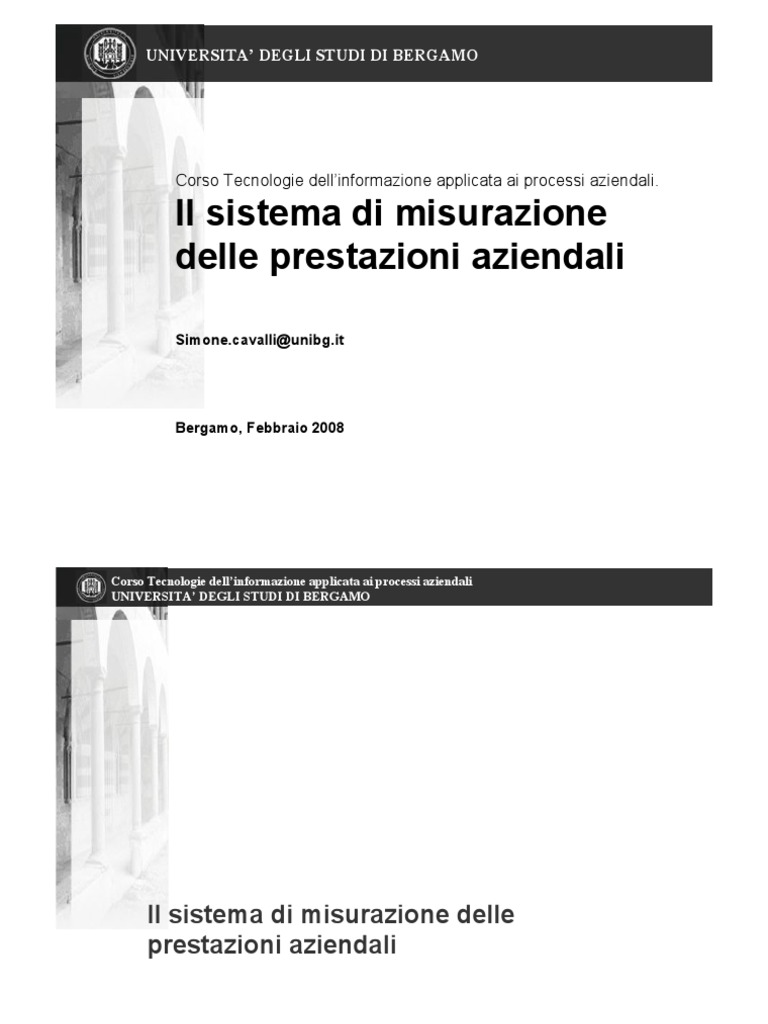 UNIVERSITA' DEGLI STUDI DI BERGAMO

Corso Tecnologie dell'informazione applicata ai processi aziendali.

Il sistema di misurazione delle prestazioni aziendali

Simone.cavalli@unibg.it

Bergamo, Febbraio 2008

Corso Tecnologie dell'informazione applicata ai processi aziendali
UNIVERSITA' DEGLI STUDI DI BERGAMO

Il sistema di misurazione delle prestazioni aziendali